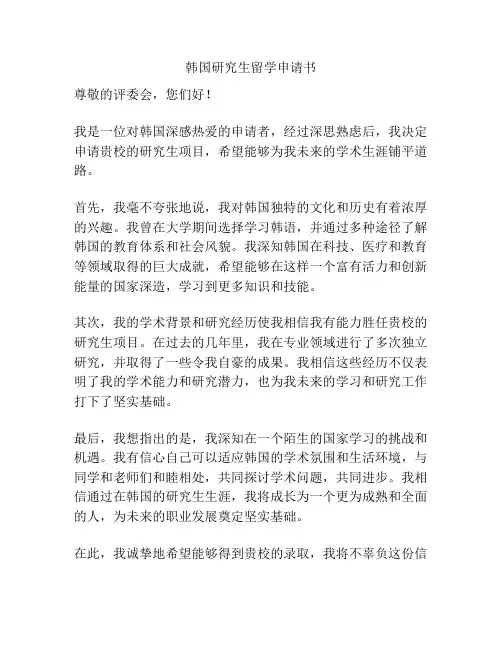 韩国研究生留学申请书

尊敬的评委会，您们好！

我是一位对韩国深感热爱的申请者，经过深思熟虑后，我决定申请贵校的研究生项目，希望能够为我未来的学术生涯铺平道路。

首先，我毫不夸张地说，我对韩国独特的文化和历史有着浓厚的兴趣。我曾在大学期间选择学习韩语，并通过多种途径了解韩国的教育体系和社会风貌。我深知韩国在科技、医疗和教育等领域取得的巨大成就，希望能够在这样一个富有活力和创新能量的国家深造，学习到更多知识和技能。

其次，我的学术背景和研究经历使我相信我有能力胜任贵校的研究生项目。在过去的几年里，我在专业领域进行了多次独立研究，并取得了一些令我自豪的成果。我相信这些经历不仅表明了我的学术能力和研究潜力，也为我未来的学习和研究工作打下了坚实基础。

最后，我想指出的是，我深知在一个陌生的国家学习的挑战和机遇。我有信心自己可以适应韩国的学术氛围和生活环境，与同学和老师们和睦相处，共同探讨学术问题，共同进步。我相信通过在韩国的研究生生涯，我将成长为一个更为成熟和全面的人，为未来的职业发展奠定坚实基础。

在此，我诚挚地希望能够得到贵校的录取，我将不辜负这份信